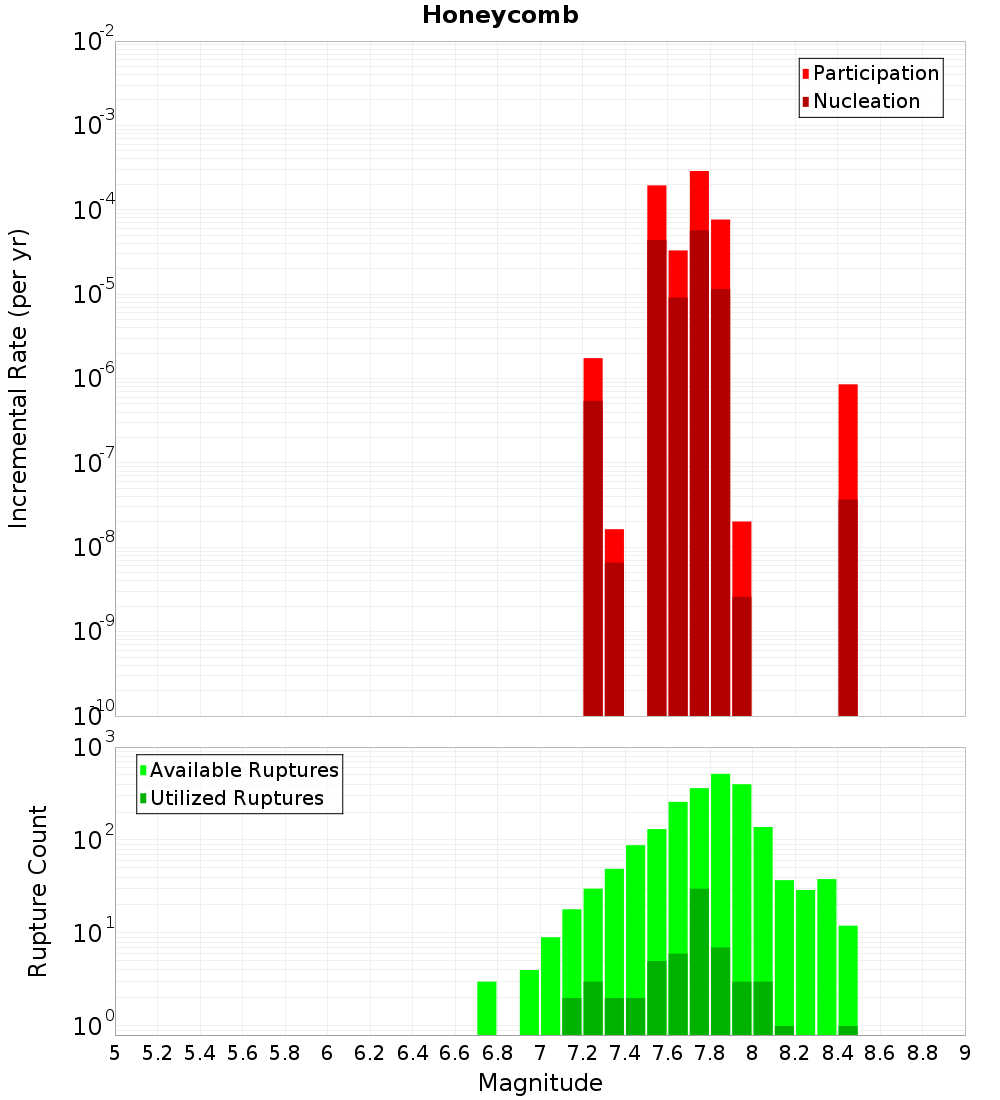 Honeycomb

Participation
Nucleation

Incremental Rate (per yr)

$10^{-2}$
$10^{-3}$
$10^{-4}$
$10^{-5}$
$10^{-6}$
$10^{-7}$
$10^{-8}$
$10^{-9}$
$10^{-10}$

Available Ruptures
Utilized Ruptures

Rupture Count

$10^{3}$
$10^{2}$
$10^{1}$
$10^{0}$

5 5.2 5.4 5.6 5.8 6 6.2 6.4 6.6 6.8 7 7.2 7.4 7.6 7.8 8 8.2 8.4 8.6 8.8 9

Magnitude